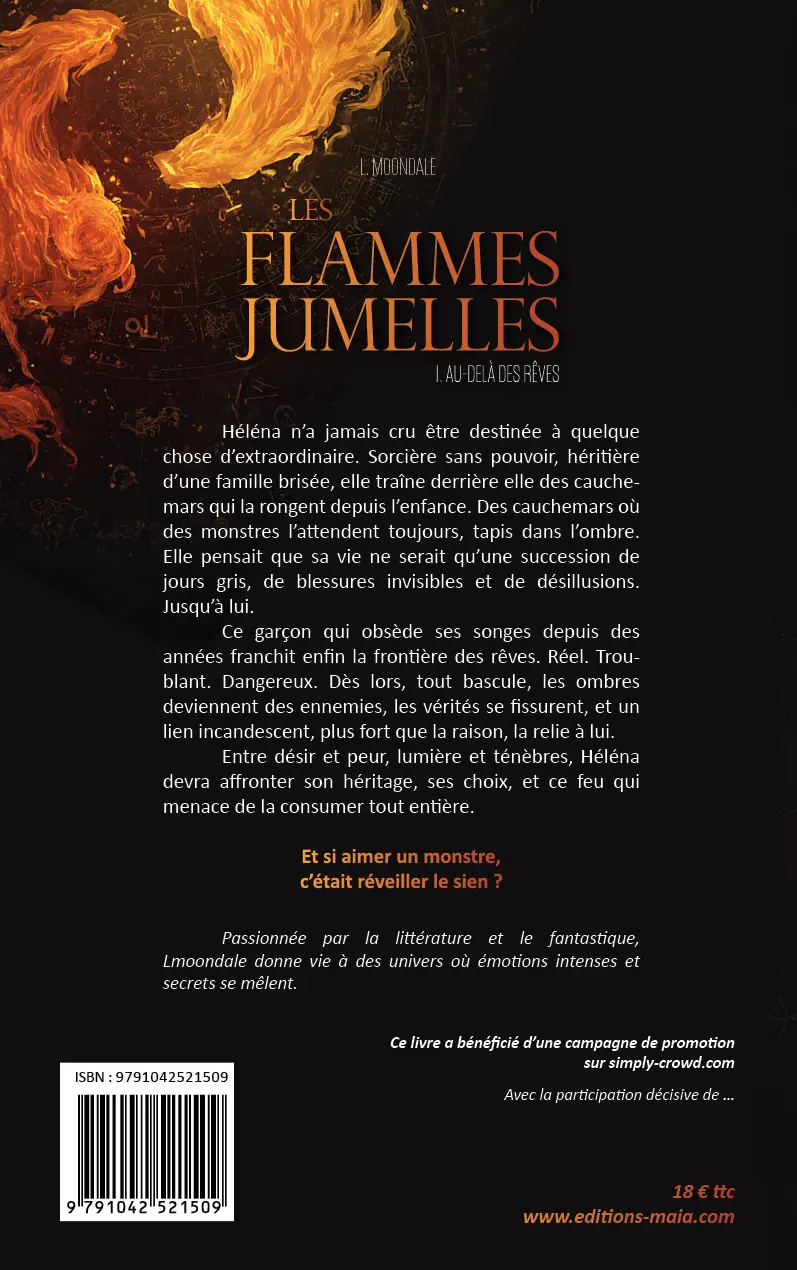 L. MOONDALE

LES
FLAMMES
JUMELLES

I. AU-DELÀ DES RÊVES

Héléna n'a jamais cru être destinée à quelque chose d'extraordinaire. Sorcière sans pouvoir, héritière d'une famille brisée, elle traîne derrière elle des cauchemars qui la rongent depuis l'enfance. Des cauchemars où des monstres l'attendent toujours, tapis dans l'ombre. Elle pensait que sa vie ne serait qu'une succession de jours gris, de blessures invisibles et de désillusions. Jusqu'à lui.

Ce garçon qui obsède ses songes depuis des années franchit enfin la frontière des rêves. Réel. Troublant. Dangereux. Dès lors, tout bascule, les ombres deviennent des ennemies, les vérités se fissurent, et un lien incandescent, plus fort que la raison, la relie à lui.

Entre désir et peur, lumière et ténèbres, Héléna devra affronter son héritage, ses choix, et ce feu qui menace de la consumer tout entière.

Et si aimer un monstre, c'était réveiller le sien ?

Passionnée par la littérature et le fantastique, Lmoondale donne vie à des univers où émotions intenses et secrets se mêlent.

Ce livre a bénéficié d'une campagne de promotion sur simply-crowd.com

Avec la participation décisive de ...

ISBN : 9791042521509

9 791042 521509

18 € ttc
www.editions-maia.com